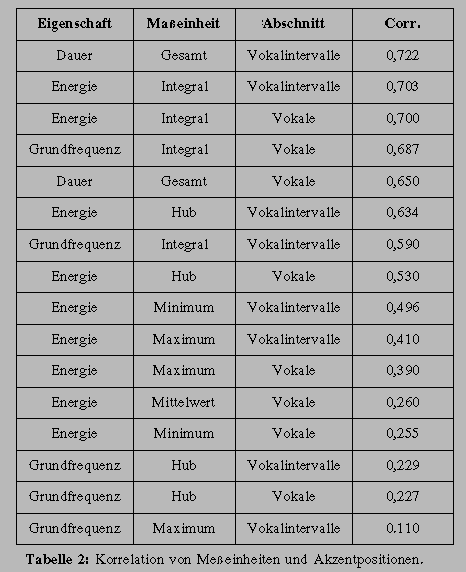 | Eigenschaft | Maßeinheit | Abschnitt | Corr. |
|---|---|---|---|
| Dauer | Gesamt | Vokalintervalle | 0,722 |
| Energie | Integral | Vokalintervalle | 0,703 |
| Energie | Integral | Vokale | 0,700 |
| Grundfrequenz | Integral | Vokale | 0,687 |
| Dauer | Gesamt | Vokale | 0,650 |
| Energie | Hub | Vokalintervalle | 0,634 |
| Grundfrequenz | Integral | Vokalintervalle | 0,590 |
| Energie | Hub | Vokale | 0,530 |
| Energie | Minimum | Vokalintervalle | 0,496 |
| Energie | Maximum | Vokalintervalle | 0,410 |
| Energie | Maximum | Vokale | 0,390 |
| Energie | Mittelwert | Vokale | 0,260 |
| Energie | Minimum | Vokale | 0,255 |
| Grundfrequenz | Hub | Vokalintervalle | 0,229 |
| Grundfrequenz | Hub | Vokale | 0,227 |
| Grundfrequenz | Maximum | Vokalintervalle | 0.110 |

Tabelle 2: Korrelation von Meßeinheiten und Akzentpositionen.